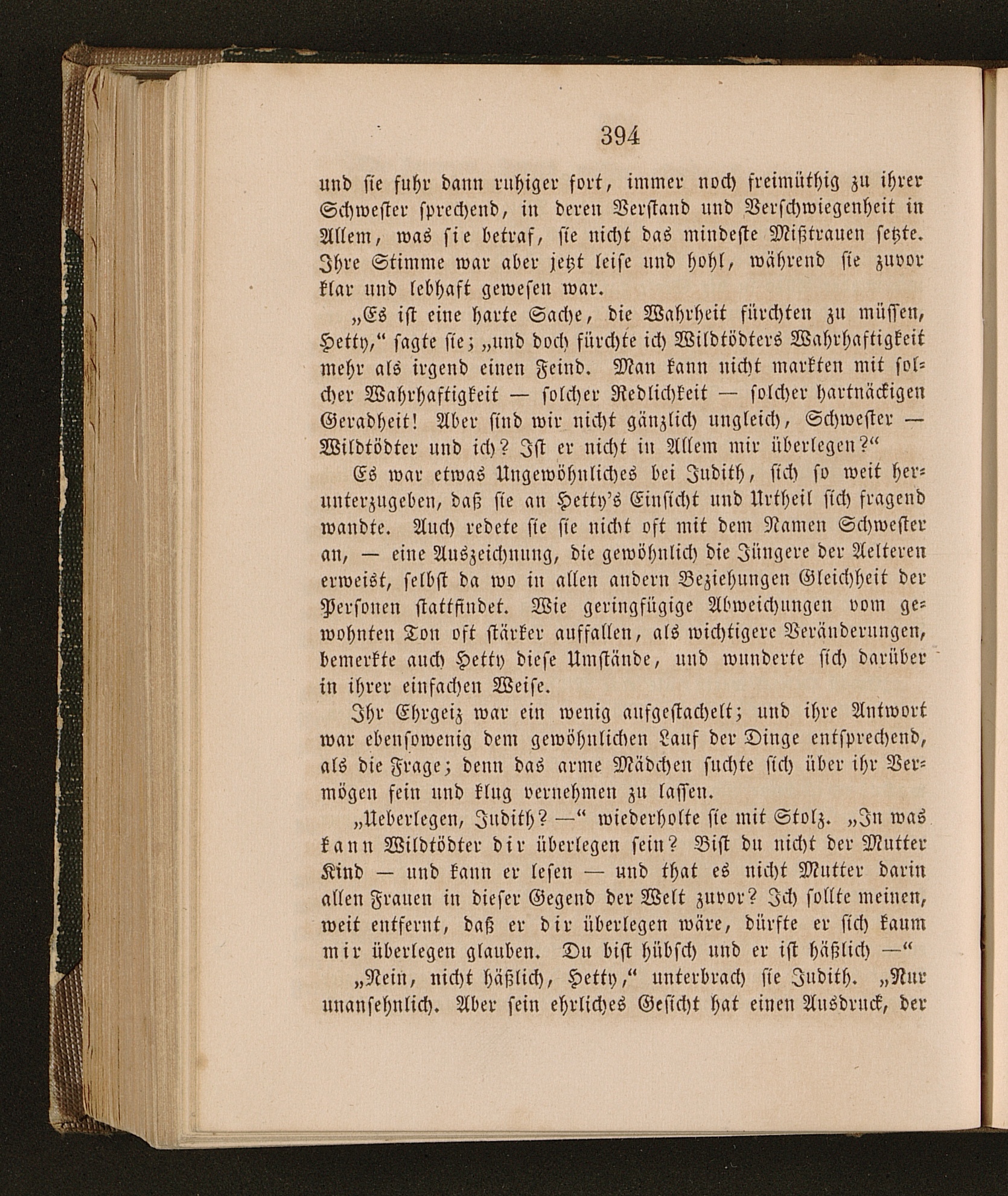 394

und sie fuhr dann ruhiger fort, immer noch freimüthig zu ihrer Schwester sprechend, in deren Verstand und Verschwiegenheit in Allem, was sie betraf, sie nicht das mindeste Mißtrauen setzte. Ihre Stimme war aber jetzt leise und hohl, während sie zuvor klar und lebhaft gewesen war.

„Es ist eine harte Sache, die Wahrheit fürchten zu müssen, Hetty,“ sagte sie; „und doch fürchte ich Wildtödters Wahrhaftigkeit mehr als irgend einen Feind. Man kann nicht markten mit solcher Wahrhaftigkeit — solcher Redlichkeit — solcher hartnäckigen Geradheit! Aber sind wir nicht gänzlich ungleich, Schwester — Wildtödter und ich? Ist er nicht in Allem mir überlegen?“

Es war etwas Ungewöhnliches bei Judith, sich so weit herunterzugeben, daß sie an Hetty's Einsicht und Urtheil sich fragend wandte. Auch redete sie sie nicht oft mit dem Namen Schwester an, — eine Auszeichnung, die gewöhnlich die Jüngere der Aelteren erweist, selbst da wo in allen andern Beziehungen Gleichheit der Personen stattfindet. Wie geringfügige Abweichungen vom gewohnten Ton oft stärker auffallen, als wichtigere Veränderungen, bemerkte auch Hetty diese Umstände, und wunderte sich darüber in ihrer einfachen Weise.

Ihr Ehrgeiz war ein wenig aufgestachelt; und ihre Antwort war ebensowenig dem gewöhnlichen Lauf der Dinge entsprechend, als die Frage; denn das arme Mädchen suchte sich über ihr Vermögen fein und klug vernehmen zu lassen.

„Ueberlegen, Judith? —“ wiederholte sie mit Stolz. „In was kann Wildtödter dir überlegen sein? Bist du nicht der Mutter Kind — und kann er lesen — und that es nicht Mutter darin allen Frauen in dieser Gegend der Welt zuvor? Ich sollte meinen, weit entfernt, daß er dir überlegen wäre, dürfte er sich kaum mir überlegen glauben. Du bist hübsch und er ist häßlich —“

„Nein, nicht häßlich, Hetty,“ unterbrach sie Judith. „Nur unansehnlich. Aber sein ehrliches Gesicht hat einen Ausdruck, der